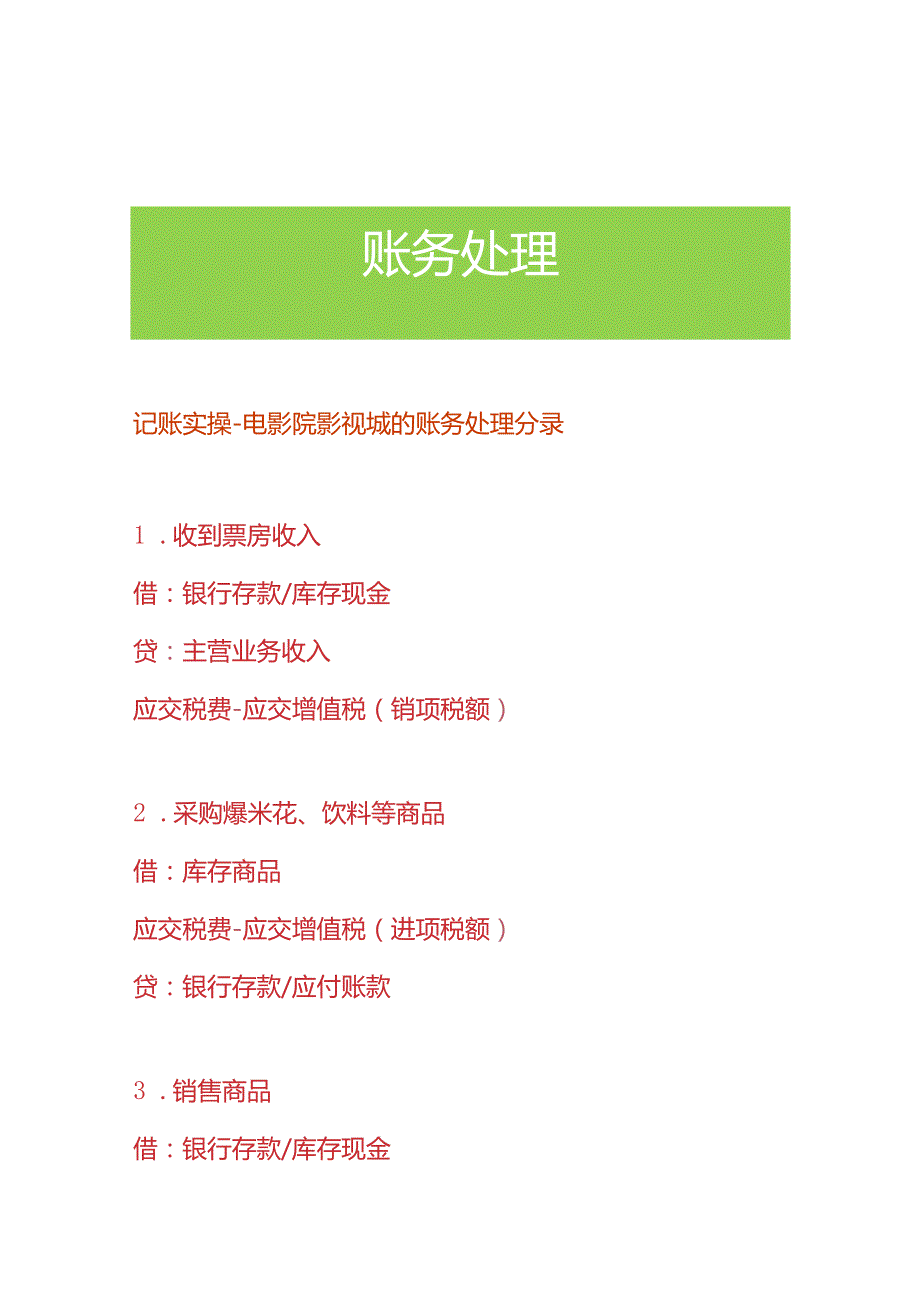 账务处理

记账实操-电影院影视城的账务处理分录

1．收到票房收入

借：银行存款/库存现金

贷：主营业务收入

应交税费-应交增值税（销项税额）

2．采购爆米花、饮料等商品

借：库存商品

应交税费-应交增值税（进项税额）

贷：银行存款/应付账款

3．销售商品

借：银行存款/库存现金